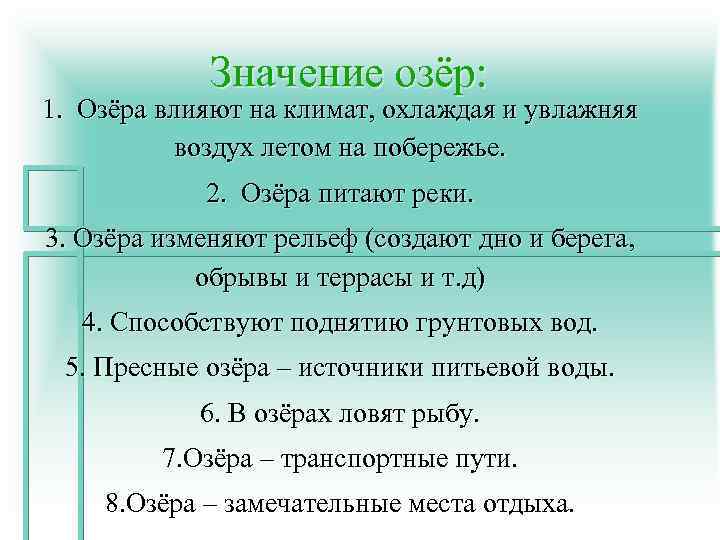 Значение озёр:

1. Озёра влияют на климат, охлаждая и увлажняя воздух летом на побережье.

2. Озёра питают реки.

3. Озёра изменяют рельеф (создают дно и берега, обрывы и террасы и т.д)

4. Способствуют поднятию грунтовых вод.

5. Пресные озёра – источники питьевой воды.

6. В озёрах ловят рыбу.

7.Озёра – транспортные пути.

8.Озёра – замечательные места отдыха.